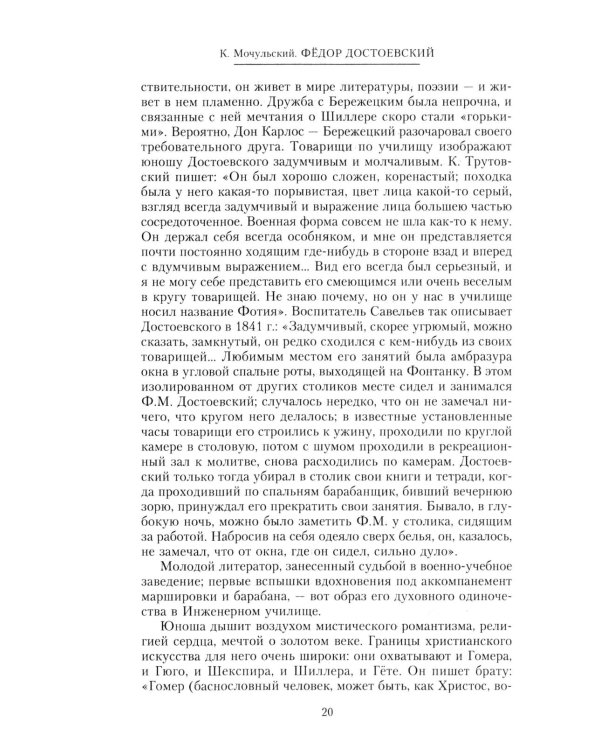 К. Мочульский. ФЁДОР ДОСТОЕВСКИЙ

ствительности, он живет в мире литературы, поэзии — и живет в нем пламенно. Дружба с Бережецким была непрочна, и связанные с ней мечтания о Шиллере скоро стали «горькими». Вероятно, Дон Карлос — Бережецкий разочаровал своего требовательного друга. Товарищи по училищу изображают юношу Достоевского задумчивым и молчаливым. К. Трутовский пишет: «Он был хорошо сложен, коренастый; походка была у него какая-то порывистая, цвет лица какой-то серый, взгляд всегда задумчивый и выражение лица большею частью сосредоточенное. Военная форма совсем не шла как-то к нему. Он держал себя всегда особняком, и мне он представляется почти постоянно ходящим где-нибудь в стороне взад и вперед с вдумчивым выражением... Вид его всегда был серьезный, и я не могу себе представить его смеющимся или очень веселым в кругу товарищей. Не знаю почему, но он у нас в училище носил название Фотия». Воспитатель Савельев так описывает Достоевского в 1841 г.: «Задумчивый, скорее угрюмый, можно сказать, замкнутый, он редко сходился с кем-нибудь из своих товарищей... Любимым местом его занятий была амбразура окна в угловой спальне роты, выходящей на Фонтанку. В этом изолированном от других столиков месте сидел и занимался Ф.М. Достоевский; случалось нередко, что он не замечал ничего, что кругом него делалось; в известные установленные часы товарищи его строились к ужину, проходили по круглой камере в столовую, потом с шумом проходили в рекреационный зал к молитве, снова расходились по камерам. Достоевский только тогда убирал в столик свои книги и тетради, когда проходивший по спальням барабанщик, бивший вечернюю зорю, принуждал его прекратить свои занятия. Бывало, в глубокую ночь, можно было заметить Ф.М. у столика, сидящим за работой. Набросив на себя одеяло сверх белья, он, казалось, не замечал, что от окна, где он сидел, сильно дуло».

Молодой литератор, занесенный судьбой в военно-учебное заведение; первые вспышки вдохновения под аккомпанемент маршировки и барабана, — вот образ его духовного одиночества в Инженерном училище.

Юноша дышит воздухом мистического романтизма, религией сердца, мечтой о золотом веке. Границы христианского искусства для него очень широки: они охватывают и Гомера, и Гюго, и Шекспира, и Шиллера, и Гёте. Он пишет брату: «Гомер (баснословный человек, может быть, как Христос, во-

20